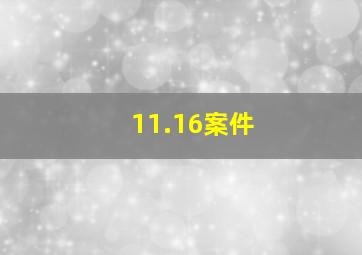 11.16案件